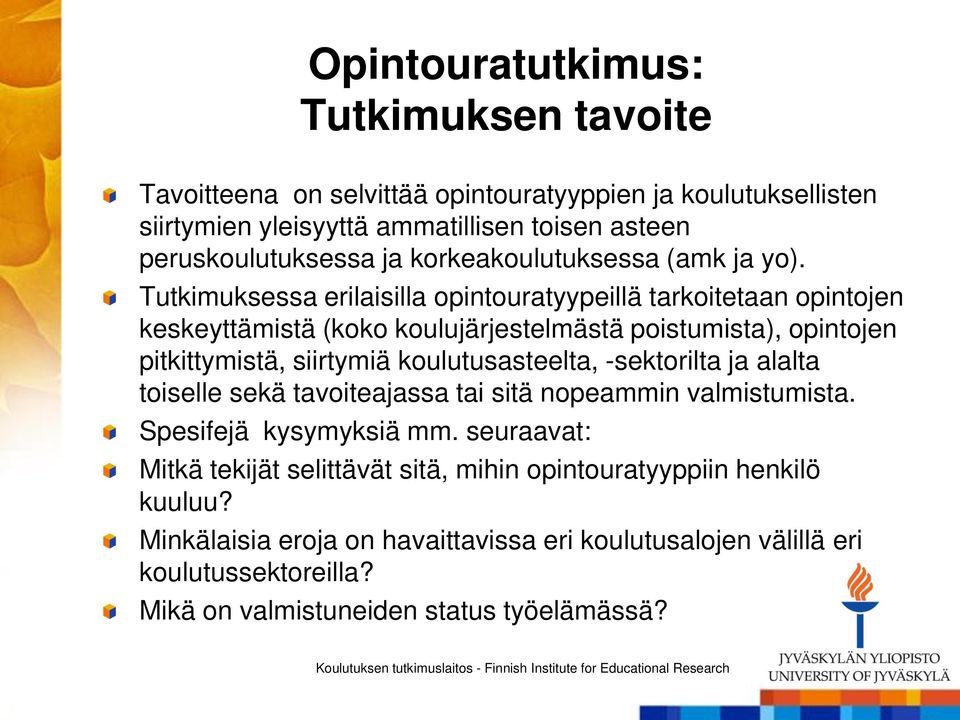 Opintouratutkimus:
Tutkimuksen tavoite

Tavoitteena on selvittää opintouratyyppien ja koulutuksellisten siirtymien yleisyyttä ammatillisen toisen asteen peruskoulutuksessa ja korkeakoulutuksessa (amk ja yo).

Tutkimuksessa erilaisilla opintouratyypeillä tarkoitetaan opintojen keskeyttämistä (koko koulujärjestelmästä poistumista), opintojen pitkittymistä, siirtymiä koulutusasteelta, -sektorilta ja alalta toiselle sekä tavoiteajassa tai sitä nopeammin valmistumista.

Spesifejä kysymyksiä mm. seuraavat:

Mitkä tekijät selittävät sitä, mihin opintouratyyppiin henkilö kuuluu?

Minkälaisia eroja on havaittavissa eri koulutusalojen välillä eri koulutussektoreilla?

Mikä on valmistuneiden status työelämässä?

Koulutuksen tutkimuslaitos - Finnish Institute for Educational Research

JYVÄSKYLÄN YLIOPISTO
UNIVERSITY OF JYVÄSKYLÄ